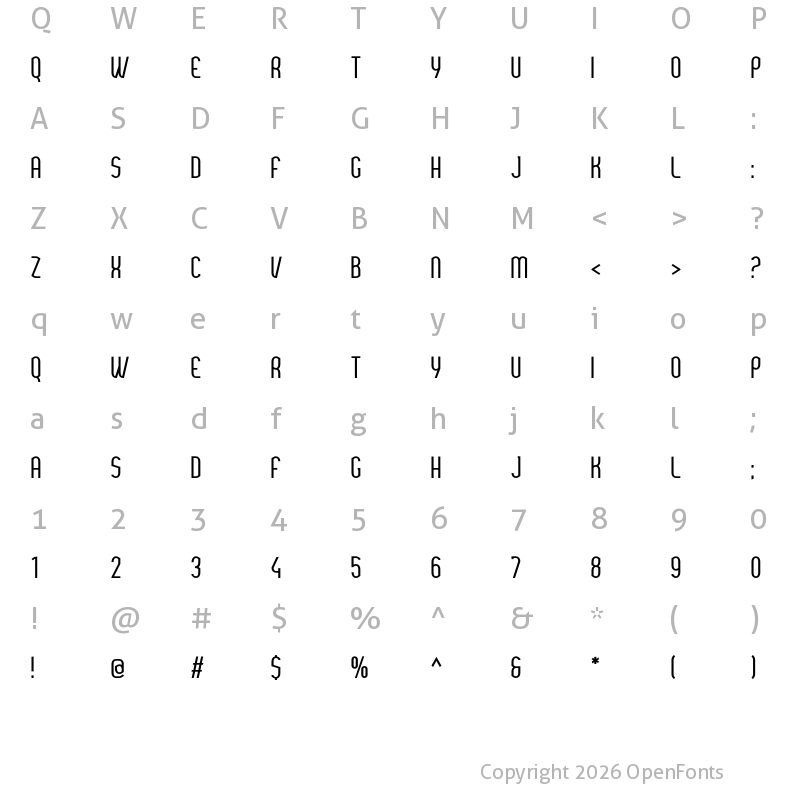 Q W E R T Y U I O P
Q W E R T Y U I O P
A S D F G H J K L :
A S D F G H J K L :
Z X C V B N M < > ?
Z X C V B N M < > ?
q w e r t y u i o p
Q W E R T Y U I O P
a s d f g h j k l ;
A S D F G H J K L :
1 2 3 4 5 6 7 8 9 0
1 2 3 4 5 6 7 8 9 0
! @ # $ % ^ & * ( )
! @ # $ % ^ & * ( )

Copyright 2026 OpenFonts